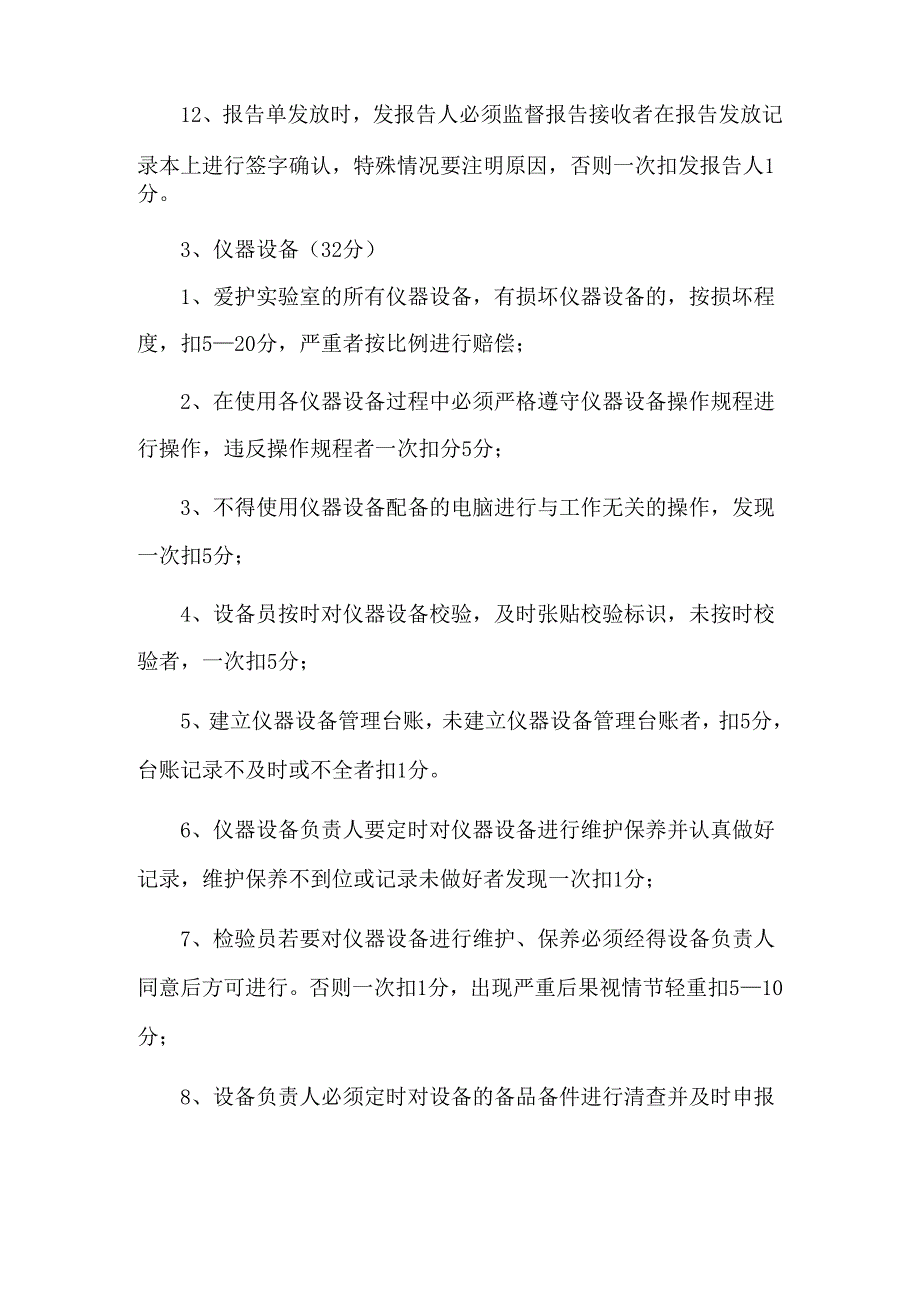 12、报告单发放时，发报告人必须监督报告接收者在报告发放记录本上进行签字确认，特殊情况要注明原因，否则一次扣发报告人1分。

3、仪器设备（32分）

1、爱护实验室的所有仪器设备，有损坏仪器设备的，按损坏程度，扣5—20分，严重者按比例进行赔偿；

2、在使用各仪器设备过程中必须严格遵守仪器设备操作规程进行操作，违反操作规程者一次扣分5分；

3、不得使用仪器设备配备的电脑进行与工作无关的操作，发现一次扣5分；

4、设备员按时对仪器设备校验，及时张贴校验标识，未按时校验者，一次扣5分；

5、建立仪器设备管理台账，未建立仪器设备管理台账者，扣5分，台账记录不及时或不全者扣1分。

6、仪器设备负责人要定时对仪器设备进行维护保养并认真做好记录，维护保养不到位或记录未做好者发现一次扣1分；

7、检验员若要对仪器设备进行维护、保养必须经得设备负责人同意后方可进行。否则一次扣1分，出现严重后果视情节轻重扣5—10分；

8、设备负责人必须定时对设备的备品备件进行清查并及时申报